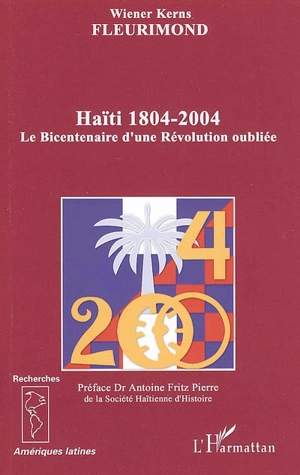 Wiener Kerns
FLEURIMOND

Haïti 1804-2004
Le Bicentenaire d'une Révolution oubliée

2004

Recherches

Préface Dr Antoine Fritz Pierre
de la Société Haïtienne d'Histoire

Amériques latines

L'Harmattan